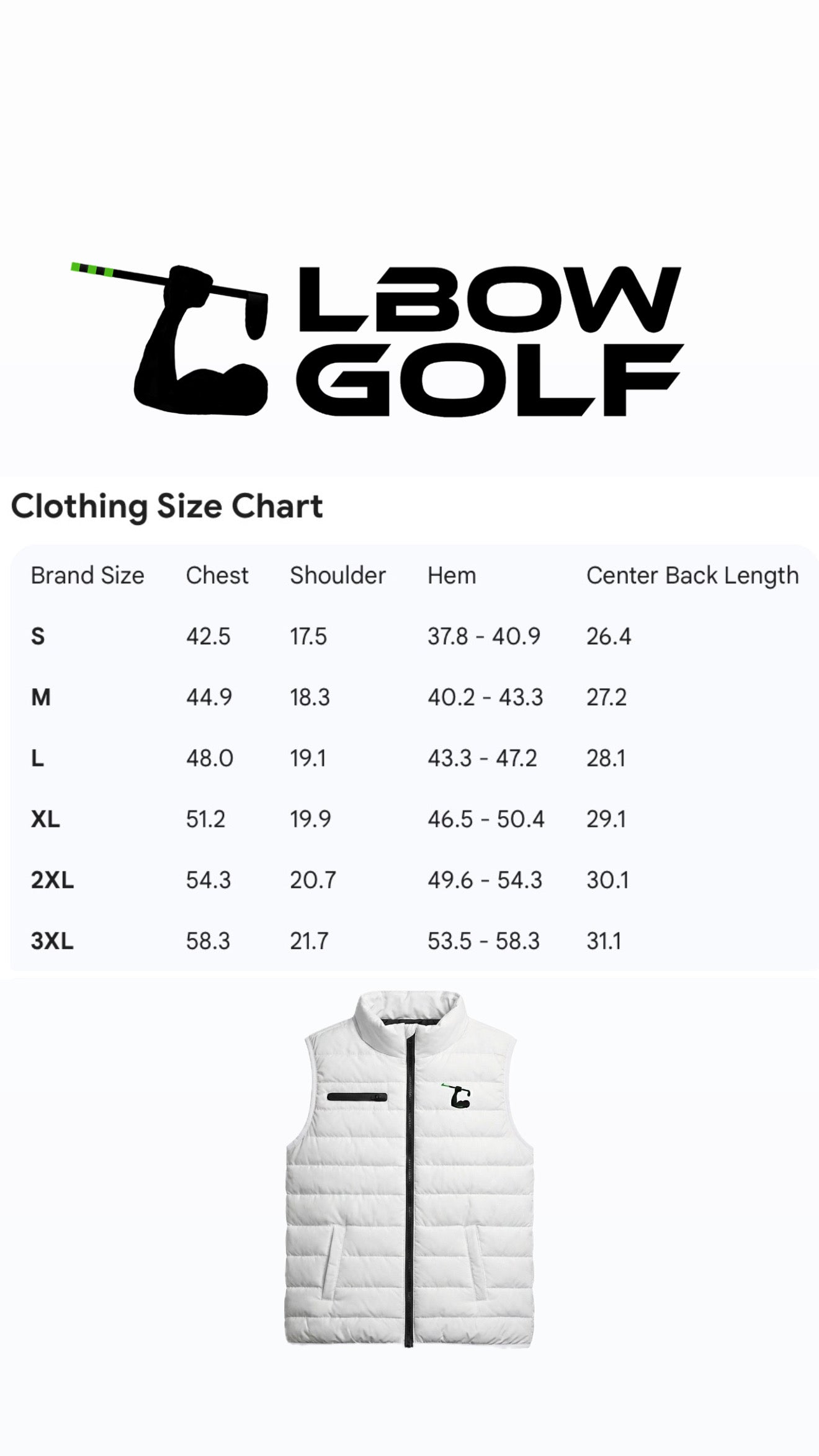 LBOW GOLF

Clothing Size Chart

| Brand Size | Chest | Shoulder | Hem | Center Back Length |
|---|---|---|---|---|
| S | 42.5 | 17.5 | 37.8 - 40.9 | 26.4 |
| M | 44.9 | 18.3 | 40.2 - 43.3 | 27.2 |
| L | 48.0 | 19.1 | 43.3 - 47.2 | 28.1 |
| XL | 51.2 | 19.9 | 46.5 - 50.4 | 29.1 |
| 2XL | 54.3 | 20.7 | 49.6 - 54.3 | 30.1 |
| 3XL | 58.3 | 21.7 | 53.5 - 58.3 | 31.1 |